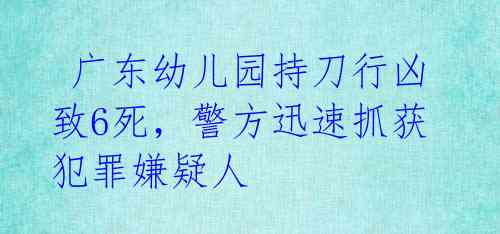 广东幼儿园持刀行凶致6死，警方迅速抓获犯罪嫌疑人